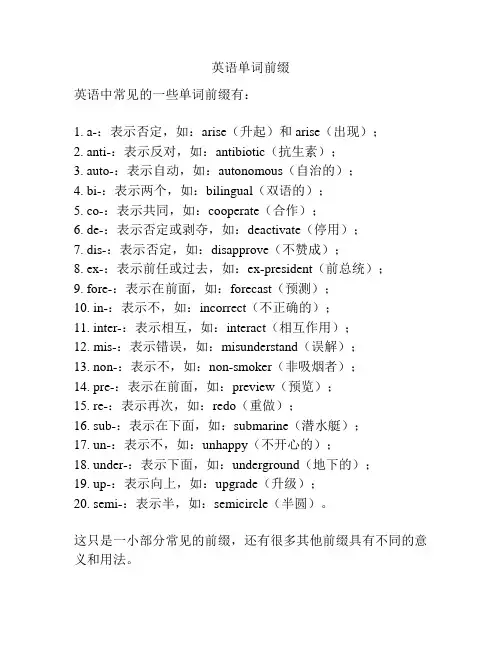 英语单词前缀

英语中常见的一些单词前缀有：

1. a-：表示否定，如：arise（升起）和 arise（出现）；
2. anti-：表示反对，如：antibiotic（抗生素）；
3. auto-：表示自动，如：autonomous（自治的）；
4. bi-：表示两个，如：bilingual（双语的）；
5. co-：表示共同，如：cooperate（合作）；
6. de-：表示否定或剥夺，如：deactivate（停用）；
7. dis-：表示否定，如：disapprove（不赞成）；
8. ex-：表示前任或过去，如：ex-president（前总统）；
9. fore-：表示在前面，如：forecast（预测）；
10. in-：表示不，如：incorrect（不正确的）；
11. inter-：表示相互，如：interact（相互作用）；
12. mis-：表示错误，如：misunderstand（误解）；
13. non-：表示不，如：non-smoker（非吸烟者）；
14. pre-：表示在前面，如：preview（预览）；
15. re-：表示再次，如：redo（重做）；
16. sub-：表示在下面，如：submarine（潜水艇）；
17. un-：表示不，如：unhappy（不开心的）；
18. under-：表示下面，如：underground（地下的）；
19. up-：表示向上，如：upgrade（升级）；
20. semi-：表示半，如：semicircle（半圆）。

这只是一小部分常见的前缀，还有很多其他前缀具有不同的意义和用法。